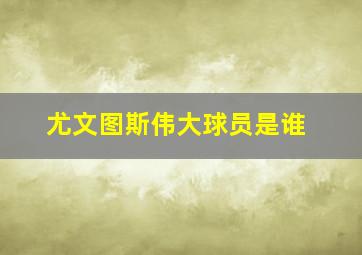 尤文图斯伟大球员是谁